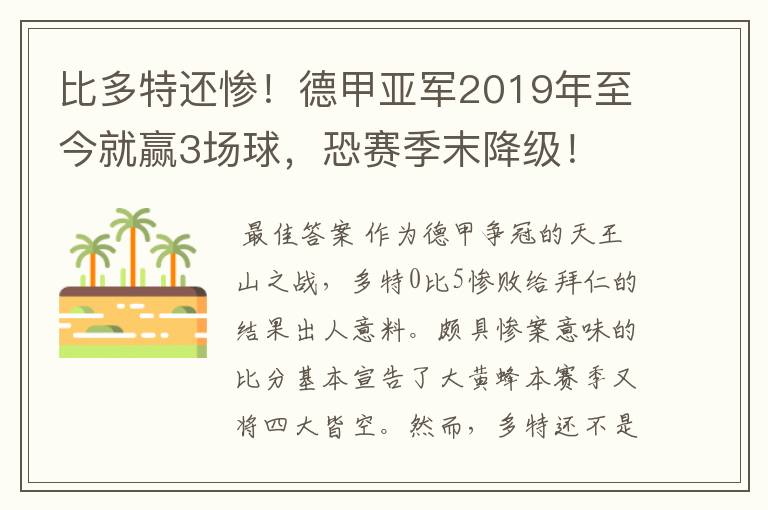 比多特还惨！德甲亚军2019年至今就赢3场球，恐赛季末降级！

最佳答案 作为德甲争冠的天王山之战，多特0比5惨败给拜仁的结果出人意料。颇具惨案意味的比分基本宣告了大黄蜂本赛季又将四大皆空。然而，多特还不是